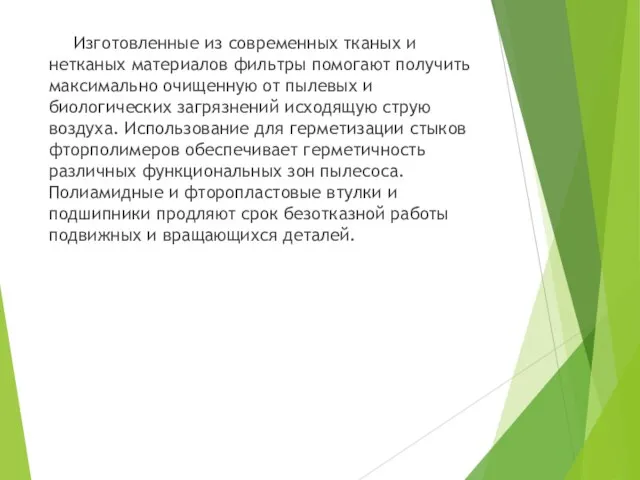 Изготовленные из современных тканых и нетканых материалов фильтры помогают получить максимально очищенную от пылевых и биологических загрязнений исходящую струю воздуха. Использование для герметизации стыков фторполимеров обеспечивает герметичность различных функциональных зон пылесоса. Полиамидные и фторопластовые втулки и подшипники продляют срок безотказной работы подвижных и вращающихся деталей.